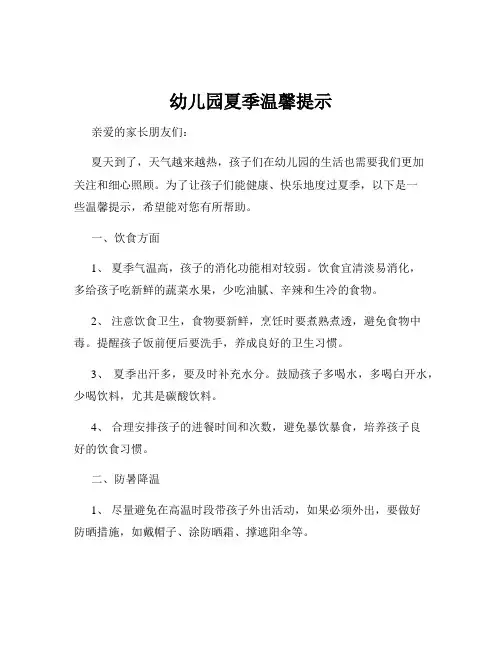 幼儿园夏季温馨提示

亲爱的家长朋友们：

夏天到了，天气越来越热，孩子们在幼儿园的生活也需要我们更加关注和细心照顾。为了让孩子们能健康、快乐地度过夏季，以下是一些温馨提示，希望能对您有所帮助。

一、饮食方面

1、 夏季气温高，孩子的消化功能相对较弱。饮食宜清淡易消化，多给孩子吃新鲜的蔬菜水果，少吃油腻、辛辣和生冷的食物。

2、 注意饮食卫生，食物要新鲜，烹饪时要煮熟煮透，避免食物中毒。提醒孩子饭前便后要洗手，养成良好的卫生习惯。

3、 夏季出汗多，要及时补充水分。鼓励孩子多喝水，多喝白开水，少喝饮料，尤其是碳酸饮料。

4、 合理安排孩子的进餐时间和次数，避免暴饮暴食，培养孩子良好的饮食习惯。

二、防暑降温

1、 尽量避免在高温时段带孩子外出活动，如果必须外出，要做好防晒措施，如戴帽子、涂防晒霜、撑遮阳伞等。